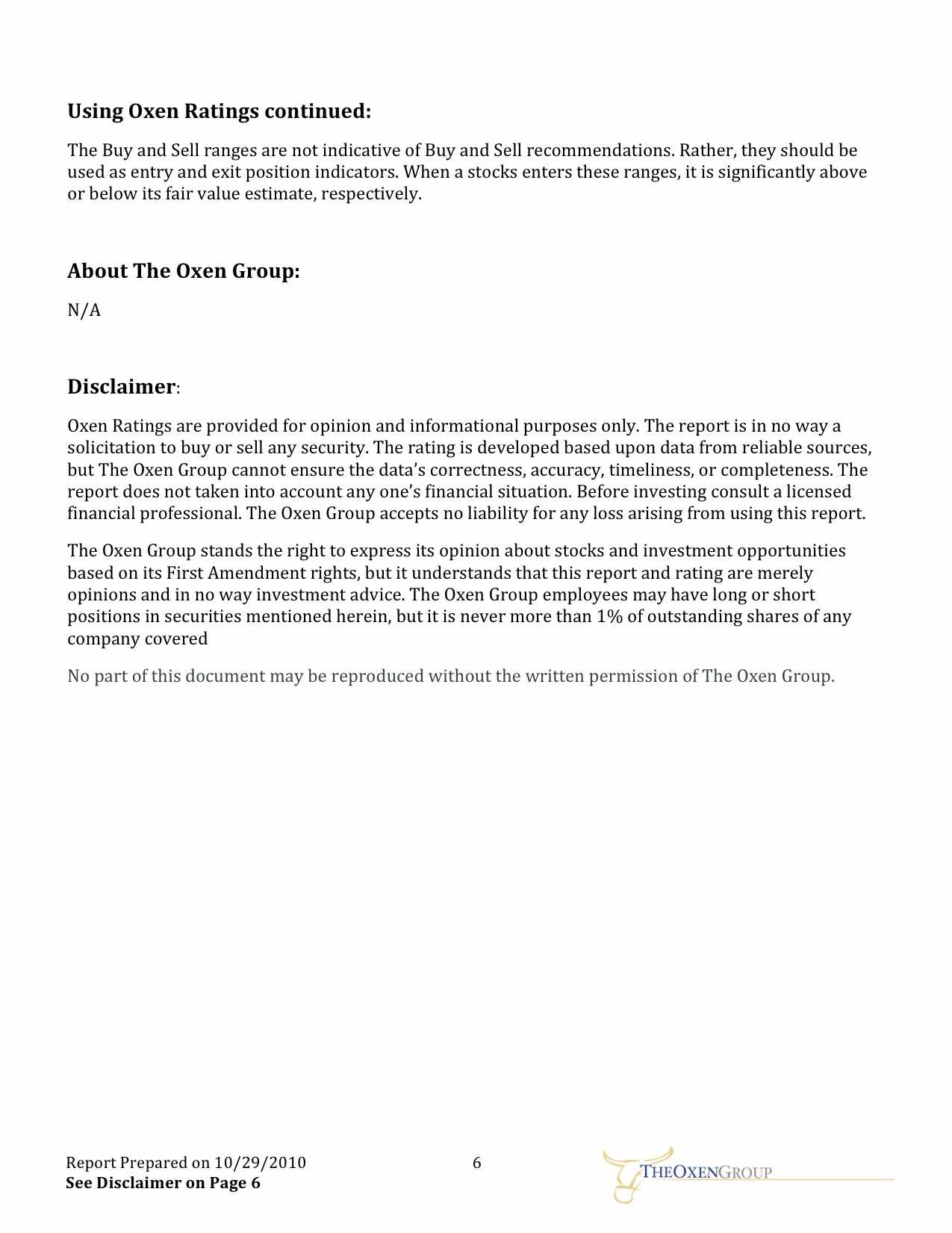 Using Oxen Ratings continued:

The Buy and Sell ranges are not indicative of Buy and Sell recommendations. Rather, they should be used as entry and exit position indicators. When a stocks enters these ranges, it is significantly above or below its fair value estimate, respectively.

About The Oxen Group:

N/A

Disclaimer:

Oxen Ratings are provided for opinion and informational purposes only. The report is in no way a solicitation to buy or sell any security. The rating is developed based upon data from reliable sources, but The Oxen Group cannot ensure the data's correctness, accuracy, timeliness, or completeness. The report does not taken into account any one's financial situation. Before investing consult a licensed financial professional. The Oxen Group accepts no liability for any loss arising from using this report.

The Oxen Group stands the right to express its opinion about stocks and investment opportunities based on its First Amendment rights, but it understands that this report and rating are merely opinions and in no way investment advice. The Oxen Group employees may have long or short positions in securities mentioned herein, but it is never more than 1% of outstanding shares of any company covered

No part of this document may be reproduced without the written permission of The Oxen Group.

Report Prepared on 10/29/2010
See Disclaimer on Page 6

6

THEOXENGROUP